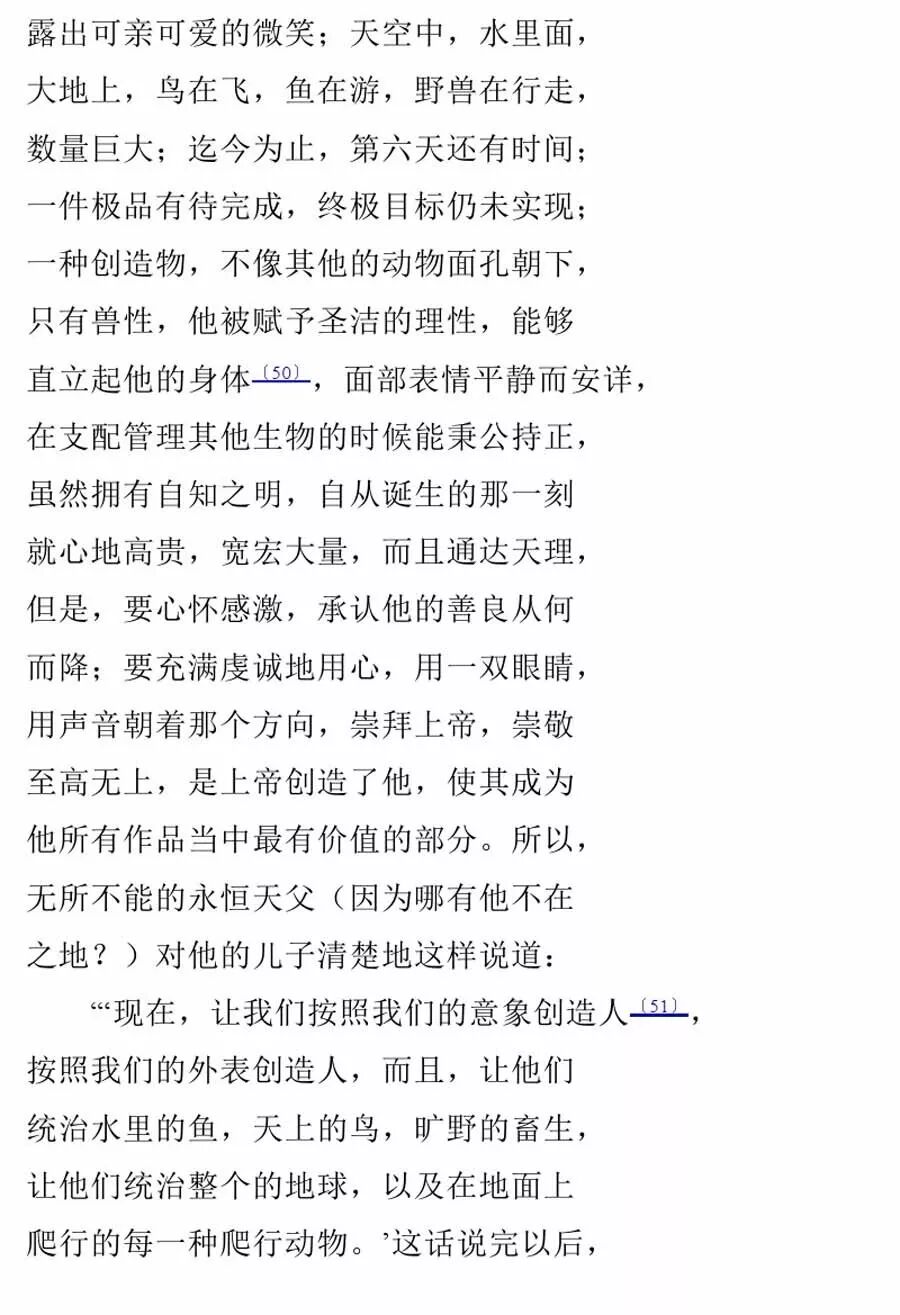 露出可亲可爱的微笑；天空中，水里面，
大地上，鸟在飞，鱼在游，野兽在行走，
数量巨大；迄今为止，第六天还有时间；
一件极品有待完成，终极目标仍未实现；
一种创造物，不像其他的动物面孔朝下，
只有兽性，他被赋予圣洁的理性，能够
直立起他的身体〔50〕，面部表情平静而安详，
在支配管理其他生物的时候能秉公持正，
虽然拥有自知之明，自从诞生的那一刻
就心地高贵，宽宏大量，而且通达天理，
但是，要心怀感激，承认他的善良从何
而降；要充满虔诚地用心，用一双眼睛，
用声音朝着那个方向，崇拜上帝，崇敬
至高无上，是上帝创造了他，使其成为
他所有作品当中最有价值的部分。所以，
无所不能的永恒天父（因为哪有他不在
之地？）对他的儿子清楚地这样说道：

“‘现在，让我们按照我们的意象创造人〔51〕，
按照我们的外表创造人，而且，让他们
统治水里的鱼，天上的鸟，旷野的畜生，
让他们统治整个的地球，以及在地面上
爬行的每一种爬行动物。’这话说完以后，